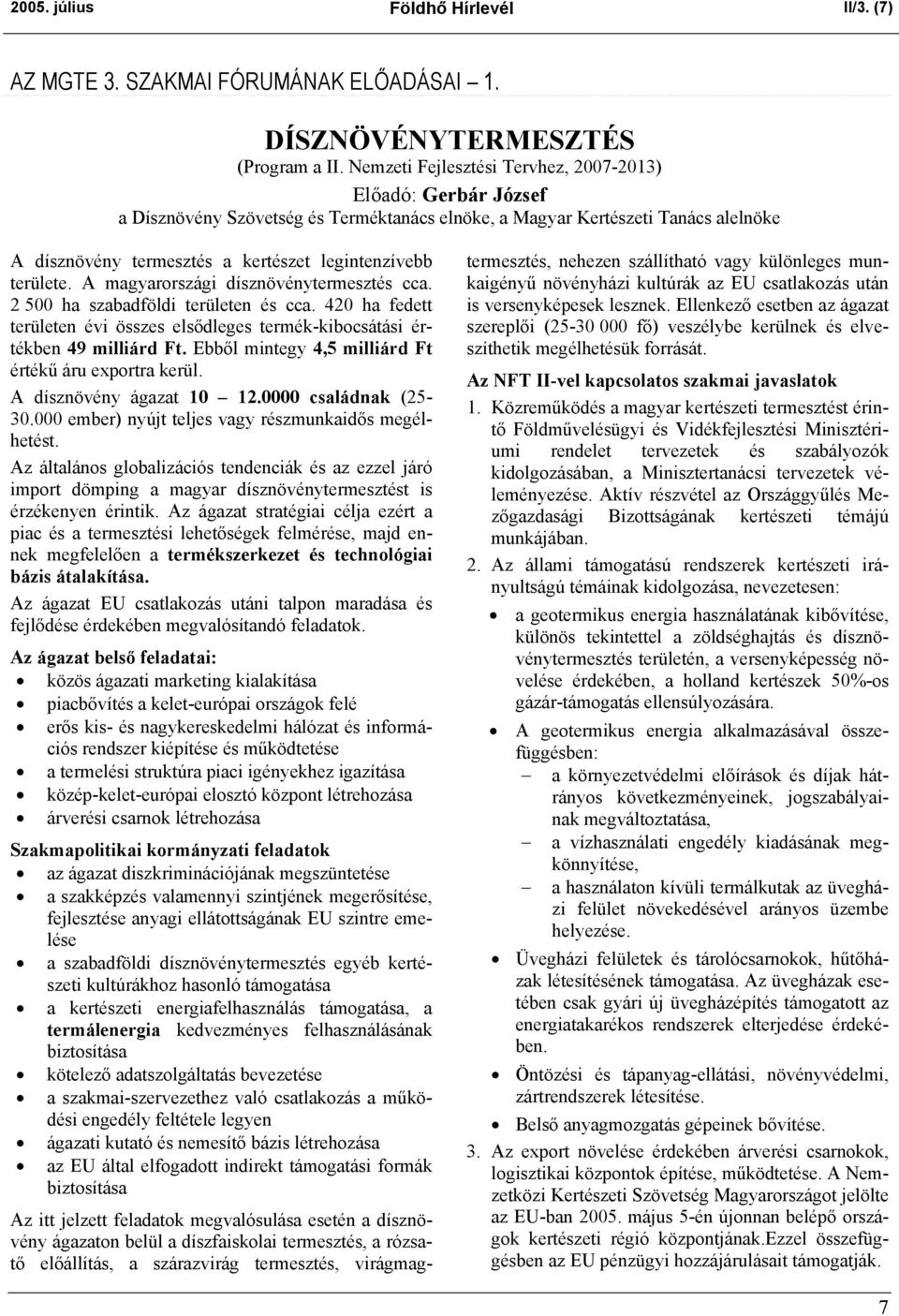 2005. július Földhő Hírlevél II/3. (7)

AZ MGTE 3. SZAKMAI FÓRUMÁNAK ELŐADÁSAI – 1.

DÍSZNÖVÉNYTERMESZTÉS
(Program a II. Nemzeti Fejlesztési Tervhez, 2007-2013)
Előadó: Gerbár József
a Dísznövény Szövetség és Terméktanács elnöke, a Magyar Kertészeti Tanács alelnöke

A dísznövény termesztés a kertészet legintenzívebb területe. A magyarországi dísznövénytermesztés cca. 2 500 ha szabadföldi területen és cca. 420 ha fedett területen évi összes elsődleges termék-kibocsátási értékben 49 milliárd Ft. Ebből mintegy 4,5 milliárd Ft értékű áru exportra kerül.

A dísznövény ágazat 10 – 12.0000 családnak (25-30.000 ember) nyújt teljes vagy részmunkaidős megélhetést.

Az általános globalizációs tendenciák és az ezzel járó import dömping a magyar dísznövénytermesztést is érzékenyen érintik. Az ágazat stratégiai célja ezért a piac és a termesztési lehetőségek felmérése, majd ennek megfelelően a termékszerkezet és technológiai bázis átalakítása.

Az ágazat EU csatlakozás utáni talpon maradása és fejlődése érdekében megvalósítandó feladatok.

Az ágazat belső feladatai:
• közös ágazati marketing kialakítása
• piacbővítés a kelet-európai országok felé
• erős kis- és nagykereskedelmi hálózat és információs rendszer kiépítése és működtetése
• a termelési struktúra piaci igényekhez igazítása
• közép-kelet-európai elosztó központ létrehozása
• árverési csarnok létrehozása

Szakmapolitikai kormányzati feladatok
• az ágazat diszkriminációjának megszüntetése
• a szakképzés valamennyi szintjének megerősítése, fejlesztése anyagi ellátottságának EU szintre emelése
• a szabadföldi dísznövénytermesztés egyéb kertészeti kultúrákhoz hasonló támogatása
• a kertészeti energiafelhasználás támogatása, a termálenergia kedvezményes felhasználásának biztosítása
• kötelező adatszolgáltatás bevezetése
• a szakmai-szervezethez való csatlakozás a működési engedély feltétele legyen
• ágazati kutató és nemesítő bázis létrehozása
• az EU által elfogadott indirekt támogatási formák biztosítása

Az itt jelzett feladatok megvalósulása esetén a dísznövény ágazaton belül a díszfaiskolai termesztés, a rózsatő előállítás, a szárazvirág termesztés, virágmagtermesztés, nehezen szállítható vagy különleges munkaigényű növényházi kultúrák az EU csatlakozás után is versenyképesek lesznek. Ellenkező esetben az ágazat szereplői (25-30 000 fő) veszélybe kerülnek és elveszíthetik megélhetésük forrását.

Az NFT II-vel kapcsolatos szakmai javaslatok
1. Közreműködés a magyar kertészeti termesztést érintő Földművelésügyi és Vidékfejlesztési Minisztériumi rendelet tervezetek és szabályozók kidolgozásában, a Minisztertanácsi tervezetek véleményezése. Aktív részvétel az Országgyűlés Mezőgazdasági Bizottságának kertészeti témájú munkájában.
2. Az állami támogatású rendszerek kertészeti irányultságú témáinak kidolgozása, nevezetesen:
• a geotermikus energia használatának kibővítése, különös tekintettel a zöldséghajtás és dísznövénytermesztés területén, a versenyképesség növelése érdekében, a holland kertészek 50%-os gázár-támogatás ellensúlyozására.
• A geotermikus energia alkalmazásával összefüggésben:
– a környezetvédelmi előírások és díjak hátrányos következményeinek, jogszabályainak megváltoztatása,
– a vízhasználati engedély kiadásának megkönnyítése,
– a használaton kívüli termálkutak az üvegházi felület növekedésével arányos üzembe helyezése.
• Üvegházi felületek és tárolócsarnokok, hűtőházak létesítésének támogatása. Az üvegházak esetében csak gyári új üvegházépítés támogatott az energiatakarékos rendszerek elterjedése érdekében.
• Öntözési és tápanyag-ellátási, növényvédelmi, zártrendszerek létesítése.
• Belső anyagmozgatás gépeinek bővítése.
3. Az export növelése érdekében árverési csarnokok, logisztikai központok építése, működtetése. A Nemzetközi Kertészeti Szövetség Magyarországot jelölte az EU-ban 2005. május 5-én újonnan belépő országok kertészeti régió központjának.Ezzel összefüggésben az EU pénzügyi hozzájárulásait támogatják.

7